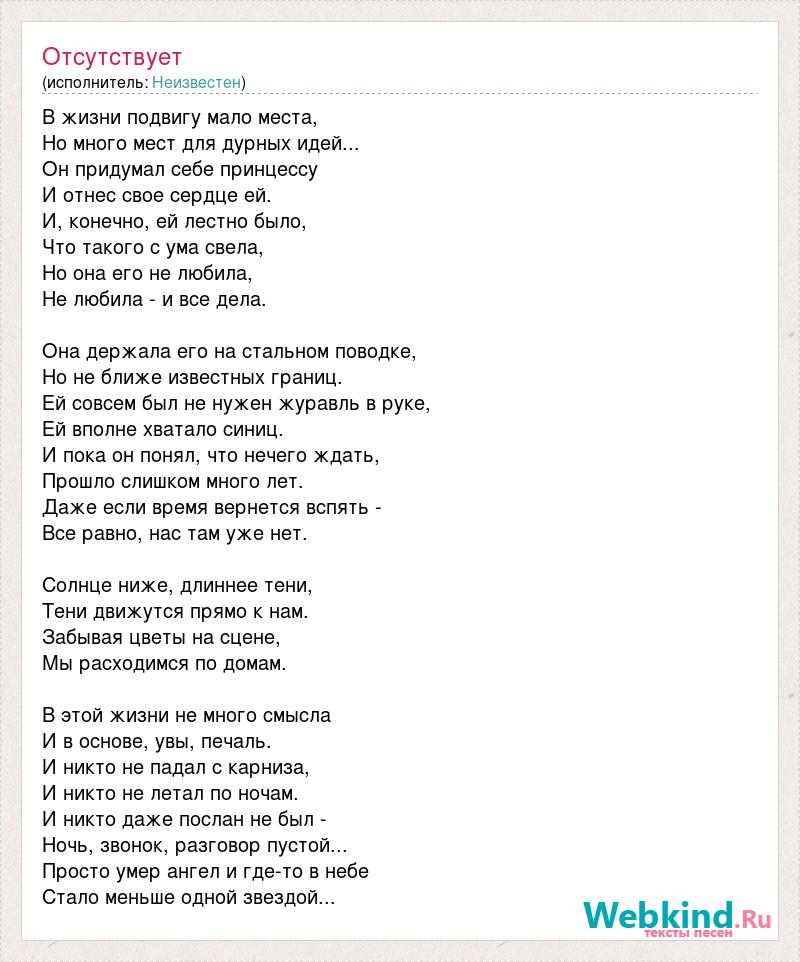 Отсутствует
(исполнитель: Неизвестен)

В жизни подвигу мало места,
Но много мест для дурных идей...
Он придумал себе принцессу
И отнес свое сердце ей.
И, конечно, ей лестно было,
Что такого с ума свела,
Но она его не любила,
Не любила - и все дела.

Она держала его на стальном поводке,
Но не ближе известных границ.
Ей совсем был не нужен журавль в руке,
Ей вполне хватало синиц.
И пока он понял, что нечего ждать,
Прошло слишком много лет.
Даже если время вернется вспять -
Все равно, нас там уже нет.

Солнце ниже, длиннее тени,
Тени движутся прямо к нам.
Забывая цветы на сцене,
Мы расходимся по домам.

В этой жизни не много смысла
И в основе, увы, печаль.
И никто не падал с карниза,
И никто не летал по ночам.
И никто даже послан не был -
Ночь, звонок, разговор пустой...
Просто умер ангел и где-то в небе
Стало меньше одной звездой...

Webkind.Ru
тексты песен